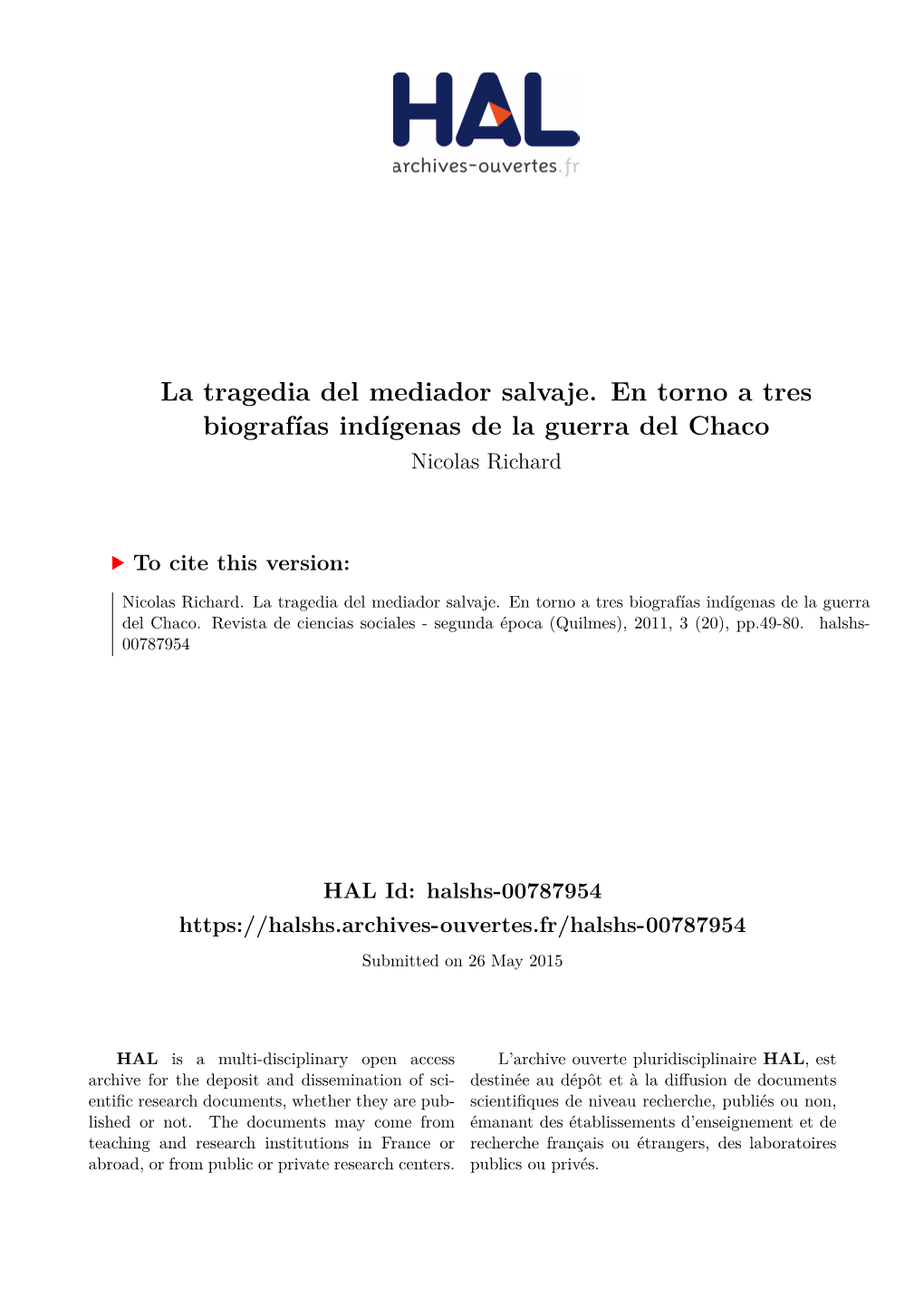 HAL
archives-ouvertes.fr

La tragedia del mediador salvaje. En torno a tres biografías indígenas de la guerra del Chaco
Nicolas Richard

To cite this version:

Nicolas Richard. La tragedia del mediador salvaje. En torno a tres biografías indígenas de la guerra del Chaco. Revista de ciencias sociales - segunda época (Quilmes), 2011, 3 (20), pp.49-80. halshs-00787954

HAL Id: halshs-00787954
https://halshs.archives-ouvertes.fr/halshs-00787954
Submitted on 26 May 2015

HAL is a multi-disciplinary open access archive for the deposit and dissemination of scientific research documents, whether they are published or not. The documents may come from teaching and research institutions in France or abroad, or from public or private research centers.

L'archive ouverte pluridisciplinaire HAL, est destinée au dépôt et à la diffusion de documents scientifiques de niveau recherche, publiés ou non, émanant des établissements d'enseignement et de recherche français ou étrangers, des laboratoires publics ou privés.